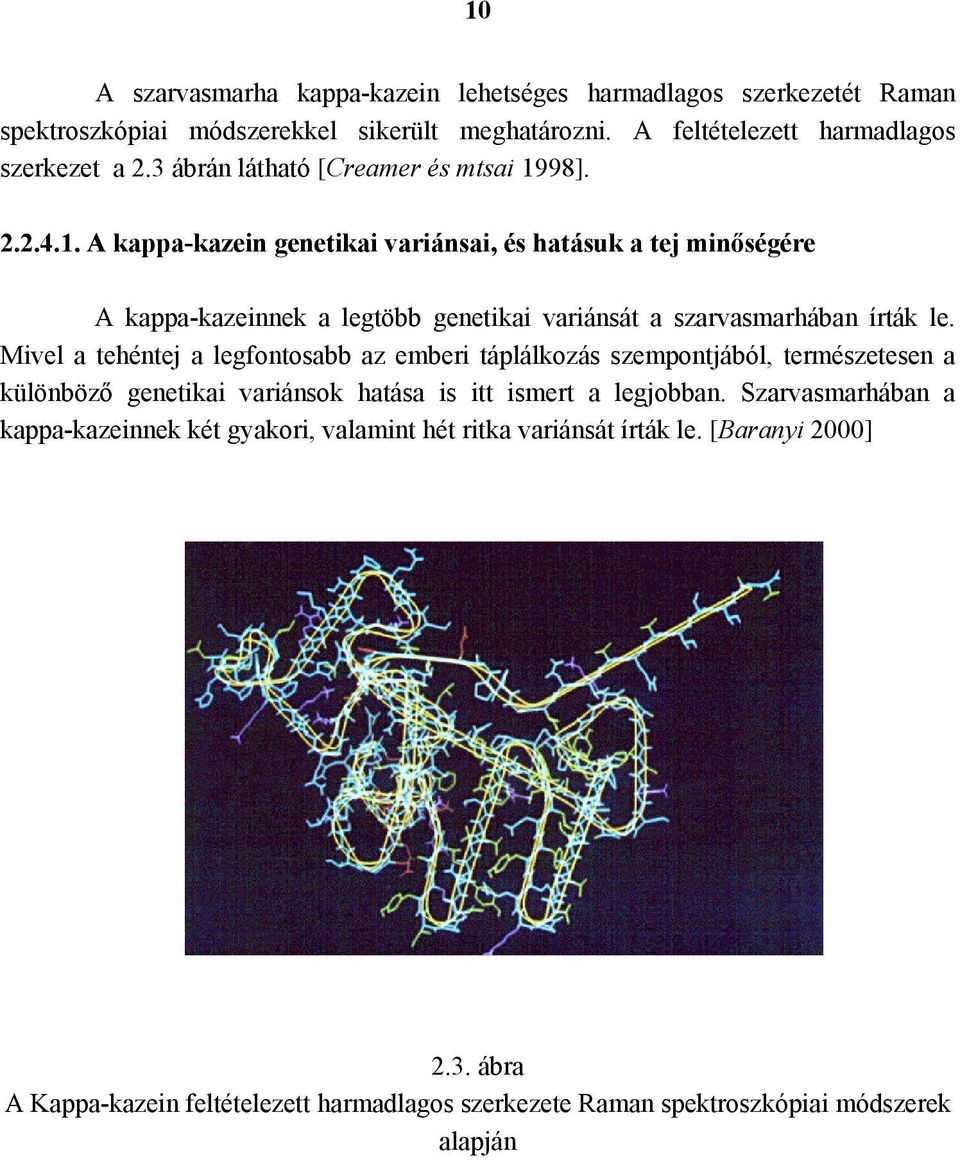 10

A szarvasmarha kappa-kazein lehetséges harmadlagos szerkezetét Raman spektroszkópiai módszerekkel sikerült meghatározni. A feltételezett harmadlagos szerkezet a 2.3 ábrán látható [Creamer és mtsai 1998].

2.2.4.1. A kappa-kazein genetikai variánsai, és hatásuk a tej minőségére

A kappa-kazeinnek a legtöbb genetikai variánsát a szarvasmarhában írták le. Mivel a tehéntej a legfontosabb az emberi táplálkozás szempontjából, természetesen a különböző genetikai variánsok hatása is itt ismert a legjobban. Szarvasmarhában a kappa-kazeinnek két gyakori, valamint hét ritka variánsát írták le. [Baranyi 2000]

2.3. ábra
A Kappa-kazein feltételezett harmadlagos szerkezete Raman spektroszkópiai módszerek alapján